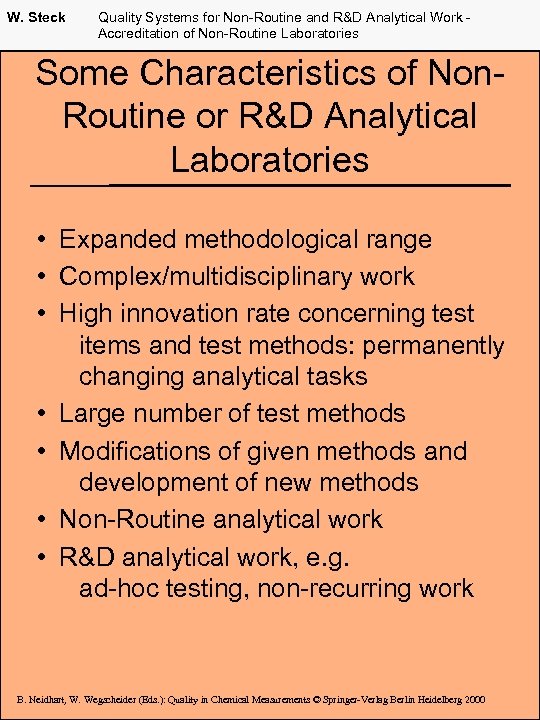 W. Steck Quality Systems for Non-Routine and R&D Analytical Work - Accreditation of Non-Routine Laboratories

Some Characteristics of Non-Routine or R&D Analytical Laboratories

• Expanded methodological range
• Complex/multidisciplinary work
• High innovation rate concerning test items and test methods: permanently changing analytical tasks
• Large number of test methods
• Modifications of given methods and development of new methods
• Non-Routine analytical work
• R&D analytical work, e.g. ad-hoc testing, non-recurring work

B. Neidhart, W. Wegscheider (Eds.): Quality in Chemical Measurements © Springer-Verlag Berlin Heidelberg 2000